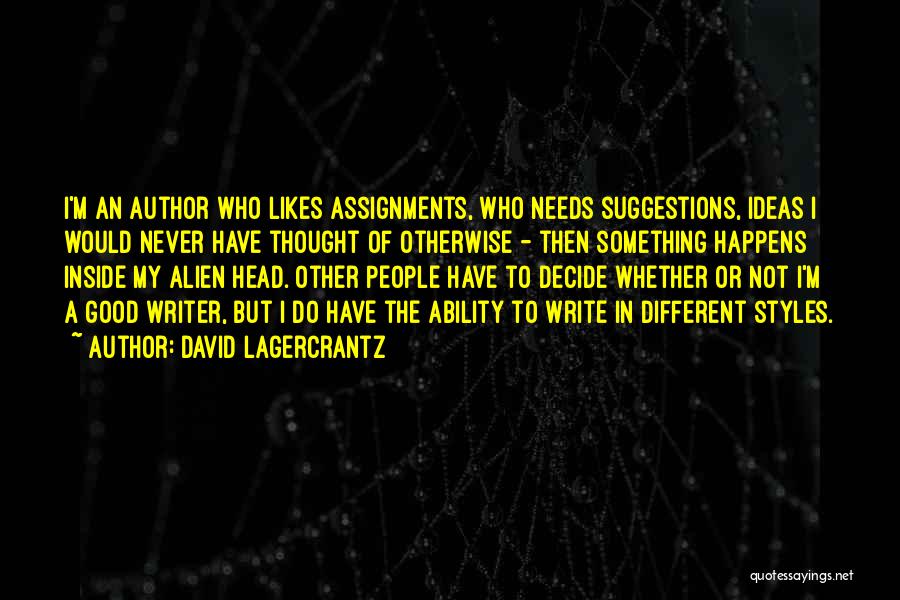 I'M AN AUTHOR WHO LIKES ASSIGNMENTS, WHO NEEDS SUGGESTIONS, IDEAS I WOULD NEVER HAVE THOUGHT OF OTHERWISE - THEN SOMETHING HAPPENS INSIDE MY ALIEN HEAD. OTHER PEOPLE HAVE TO DECIDE WHETHER OR NOT I'M A GOOD WRITER, BUT I DO HAVE THE ABILITY TO WRITE IN DIFFERENT STYLES.
~ AUTHOR: DAVID LAGERCRANTZ

quotessayings.net